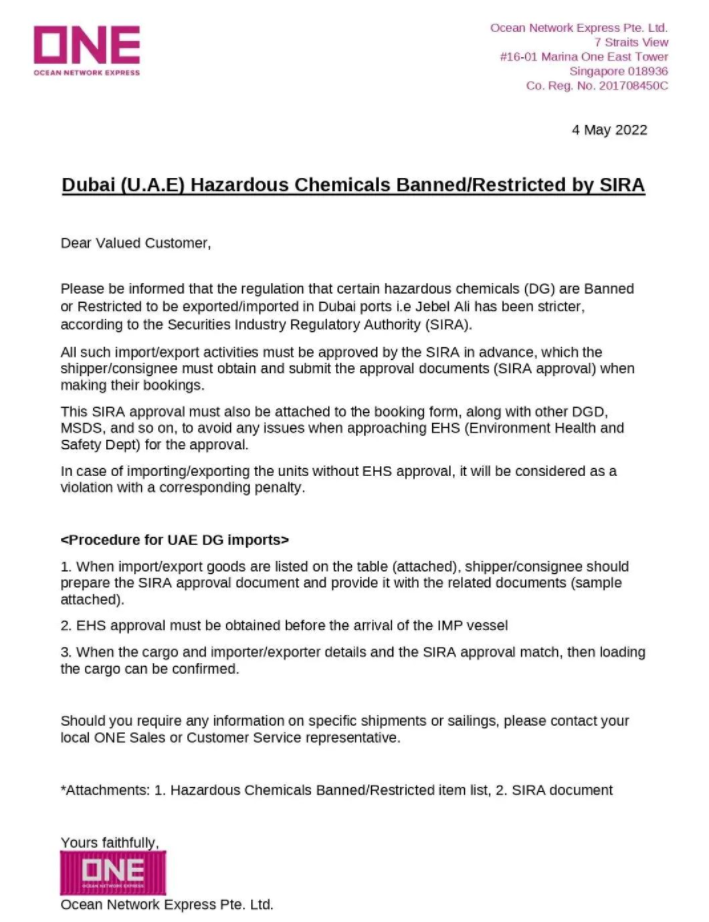 ONE
OCEAN NETWORK EXPRESS

Ocean Network Express Pte. Ltd.
7 Straits View
#16-01 Marina One East Tower
Singapore 018936
Co. Reg. No. 201708450C

4 May 2022

Dubai (U.A.E) Hazardous Chemicals Banned/Restricted by SIRA

Dear Valued Customer,

Please be informed that the regulation that certain hazardous chemicals (DG) are Banned or Restricted to be exported/imported in Dubai ports i.e Jebel Ali has been stricter, according to the Securities Industry Regulatory Authority (SIRA).

All such import/export activities must be approved by the SIRA in advance, which the shipper/consignee must obtain and submit the approval documents (SIRA approval) when making their bookings.

This SIRA approval must also be attached to the booking form, along with other DGD, MSDS, and so on, to avoid any issues when approaching EHS (Environment Health and Safety Dept) for the approval.

In case of importing/exporting the units without EHS approval, it will be considered as a violation with a corresponding penalty.

<Procedure for UAE DG imports>

1. When import/export goods are listed on the table (attached), shipper/consignee should prepare the SIRA approval document and provide it with the related documents (sample attached).

2. EHS approval must be obtained before the arrival of the IMP vessel

3. When the cargo and importer/exporter details and the SIRA approval match, then loading the cargo can be confirmed.

Should you require any information on specific shipments or sailings, please contact your local ONE Sales or Customer Service representative.

*Attachments: 1. Hazardous Chemicals Banned/Restricted item list, 2. SIRA document

Yours faithfully,

ONE

Ocean Network Express Pte. Ltd.